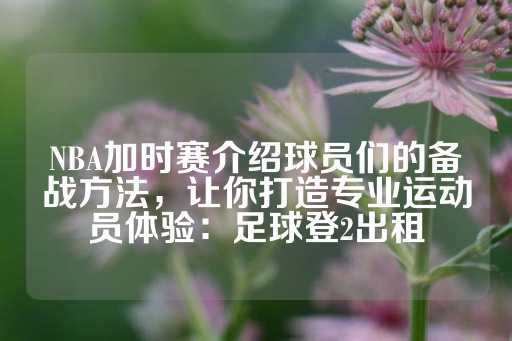 NBA加时赛介绍球员们的备战方法，让你打造专业运动员体验：足球登2出租